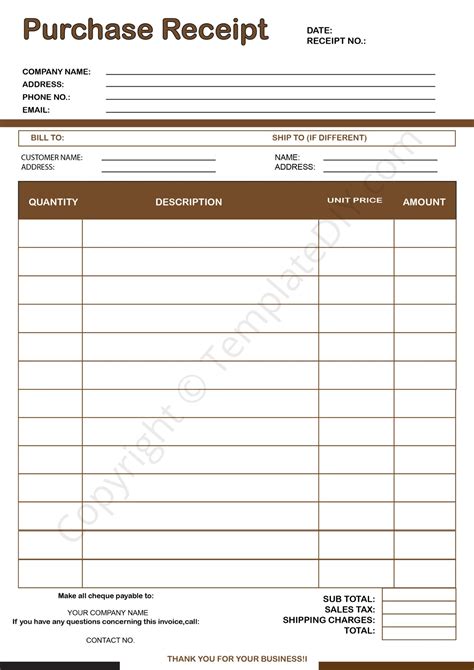 Purchase Receipt

DATE:
RECEIPT NO.:

COMPANY NAME:
ADDRESS:
PHONE NO.:
EMAIL:

BILL TO: SHIP TO (IF DIFFERENT)

CUSTOMER NAME:
ADDRESS:

NAME:
ADDRESS:

| QUANTITY | DESCRIPTION | UNIT PRICE | AMOUNT |
|---|---|---|---|
| | | | |
| | | | |
| | | | |
| | | | |
| | | | |
| | | | |
| | | | |
| | | | |
| | | | |
| | | | |
| | | | |
| | | | |
| | | | |

Copyright © TemplateDIY.com

Make all cheque payable to:
YOUR COMPANY NAME
If you have any questions concerning this invoice,call:
CONTACT NO.

SUB TOTAL:
SALES TAX:
SHIPPING CHARGES:
TOTAL:

THANK YOU FOR YOUR BUSINESS!!